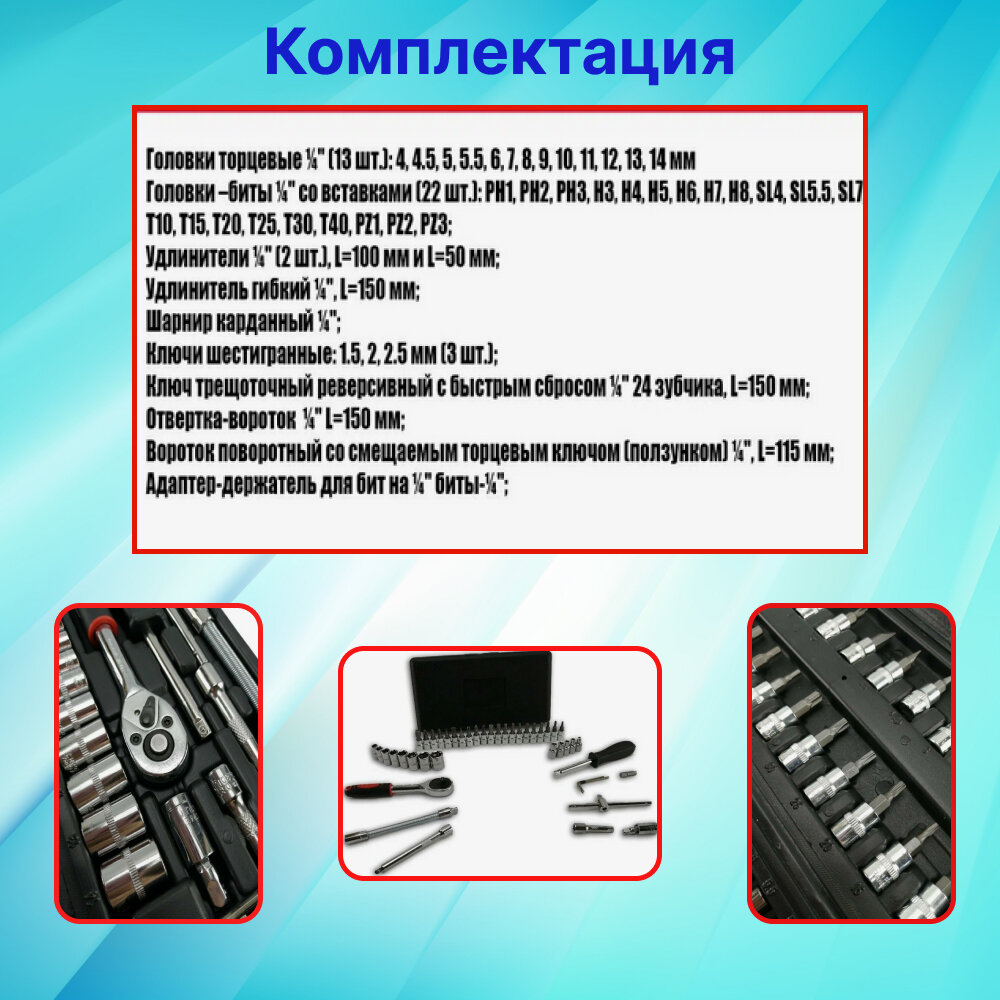 Комплектация

Головки торцевые ¼" (13 шт.): 4, 4.5, 5, 5.5, 6, 7, 8, 9, 10, 11, 12, 13, 14 мм
Головки –биты ¼" со вставками (22 шт.): PH1, PH2, PH3, H3, H4, H5, H6, H7, H8, SL4, SL5.5, SL7 T10, T15, T20, T25, T30, T40, PZ1, PZ2, PZ3;
Удлинители ¼" (2 шт.), L=100 мм и L=50 мм;
Удлинитель гибкий ¼", L=150 мм;
Шарнир карданный ¼";
Ключи шестигранные: 1.5, 2, 2.5 мм (3 шт.);
Ключ трещоточный реверсивный с быстрым сбросом ¼" 24 зубчика, L=150 мм;
Отвертка-вороток ¼" L=150 мм;
Вороток поворотный со смещаемым торцевым ключом (ползунком) ¼", L=115 мм;
Адаптер-держатель для бит на ¼" биты-¼";